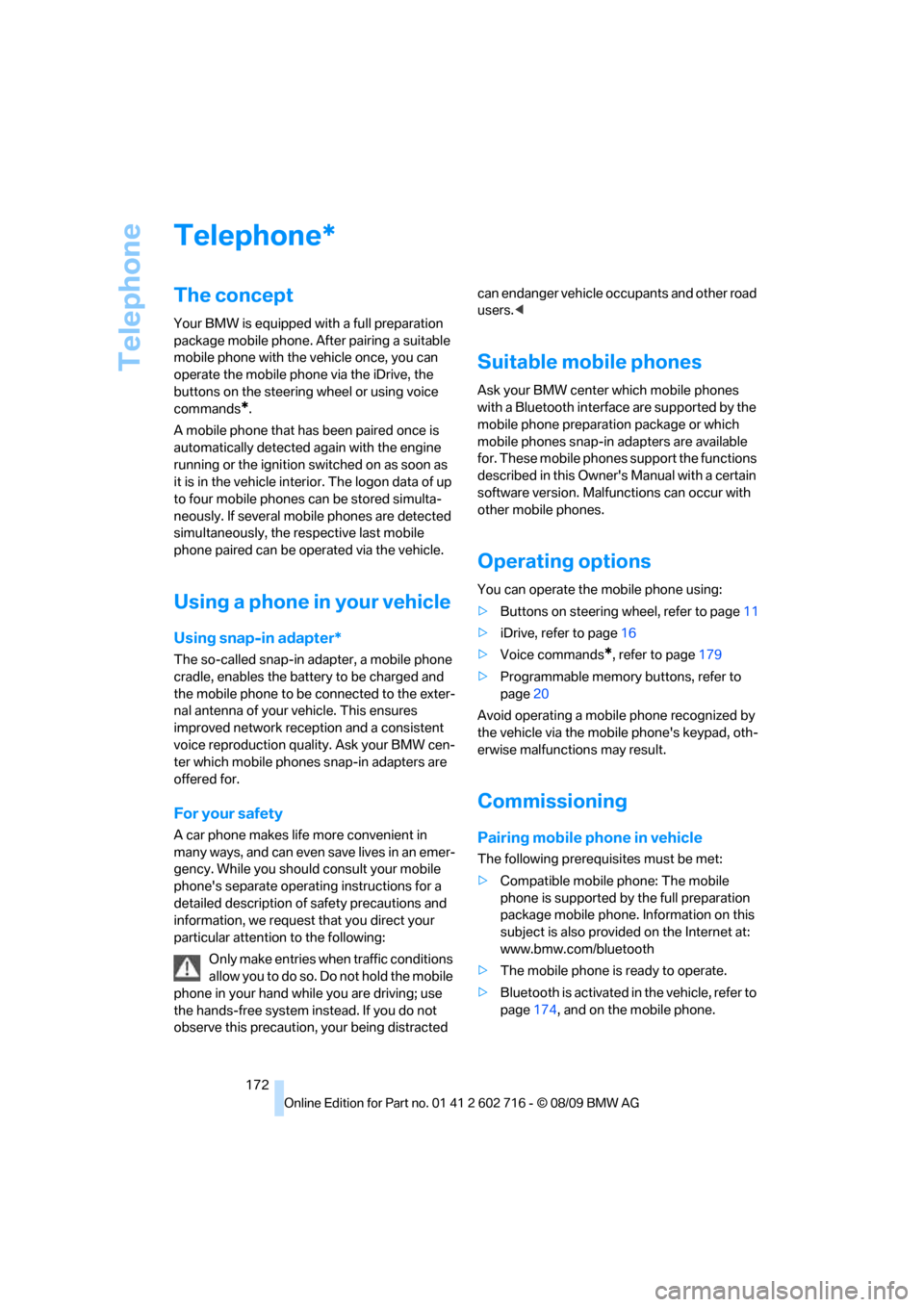 Telephone

Telephone*

The concept

Your BMW is equipped with a full preparation package mobile phone. After pairing a suitable mobile phone with the vehicle once, you can operate the mobile phone via the iDrive, the buttons on the steering wheel or using voice commands*.

A mobile phone that has been paired once is automatically detected again with the engine running or the ignition switched on as soon as it is in the vehicle interior. The logon data of up to four mobile phones can be stored simultaneously. If several mobile phones are detected simultaneously, the respective last mobile phone paired can be operated via the vehicle.

Using a phone in your vehicle

Using snap-in adapter*

The so-called snap-in adapter, a mobile phone cradle, enables the battery to be charged and the mobile phone to be connected to the external antenna of your vehicle. This ensures improved network reception and a consistent voice reproduction quality. Ask your BMW center which mobile phones snap-in adapters are offered for.

For your safety

A car phone makes life more convenient in many ways, and can even save lives in an emergency. While you should consult your mobile phone's separate operating instructions for a detailed description of safety precautions and information, we request that you direct your particular attention to the following:

Only make entries when traffic conditions allow you to do so. Do not hold the mobile phone in your hand while you are driving; use the hands-free system instead. If you do not observe this precaution, your being distracted can endanger vehicle occupants and other road users.◀

Suitable mobile phones

Ask your BMW center which mobile phones with a Bluetooth interface are supported by the mobile phone preparation package or which mobile phones snap-in adapters are available for. These mobile phones support the functions described in this Owner's Manual with a certain software version. Malfunctions can occur with other mobile phones.

Operating options

You can operate the mobile phone using:

▷ Buttons on steering wheel, refer to page 11
▷ iDrive, refer to page 16
▷ Voice commands*, refer to page 179
▷ Programmable memory buttons, refer to page 20

Avoid operating a mobile phone recognized by the vehicle via the mobile phone's keypad, otherwise malfunctions may result.

Commissioning

Pairing mobile phone in vehicle

The following prerequisites must be met:

▷ Compatible mobile phone: The mobile phone is supported by the full preparation package mobile phone. Information on this subject is also provided on the Internet at: www.bmw.com/bluetooth
▷ The mobile phone is ready to operate.
▷ Bluetooth is activated in the vehicle, refer to page 174, and on the mobile phone.

172

Online Edition for Part no. 01 41 2 602 716 - © 08/09 BMW AG

carmanualsonline.info